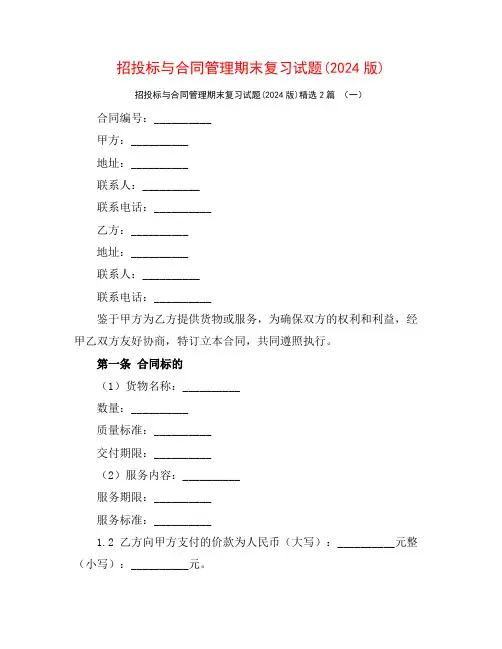 招投标与合同管理期末复习试题(2024 版)

招投标与合同管理期末复习试题(2024 版)精选 2 篇 （一）

合同编号：__________

甲方：__________

地址：__________

联系人：__________

联系电话：__________

乙方：__________

地址：__________

联系人：__________

联系电话：__________

鉴于甲方为乙方提供货物或服务，为确保双方的权利和利益，经甲乙双方友好协商，特订立本合同，共同遵照执行。

第一条 合同标的

（1）货物名称：__________

数量：__________

质量标准：__________

交付期限：__________

（2）服务内容：__________

服务期限：__________

服务标准：__________

1.2 乙方向甲方支付的价款为人民币（大写）：__________元整（小写）：__________元。